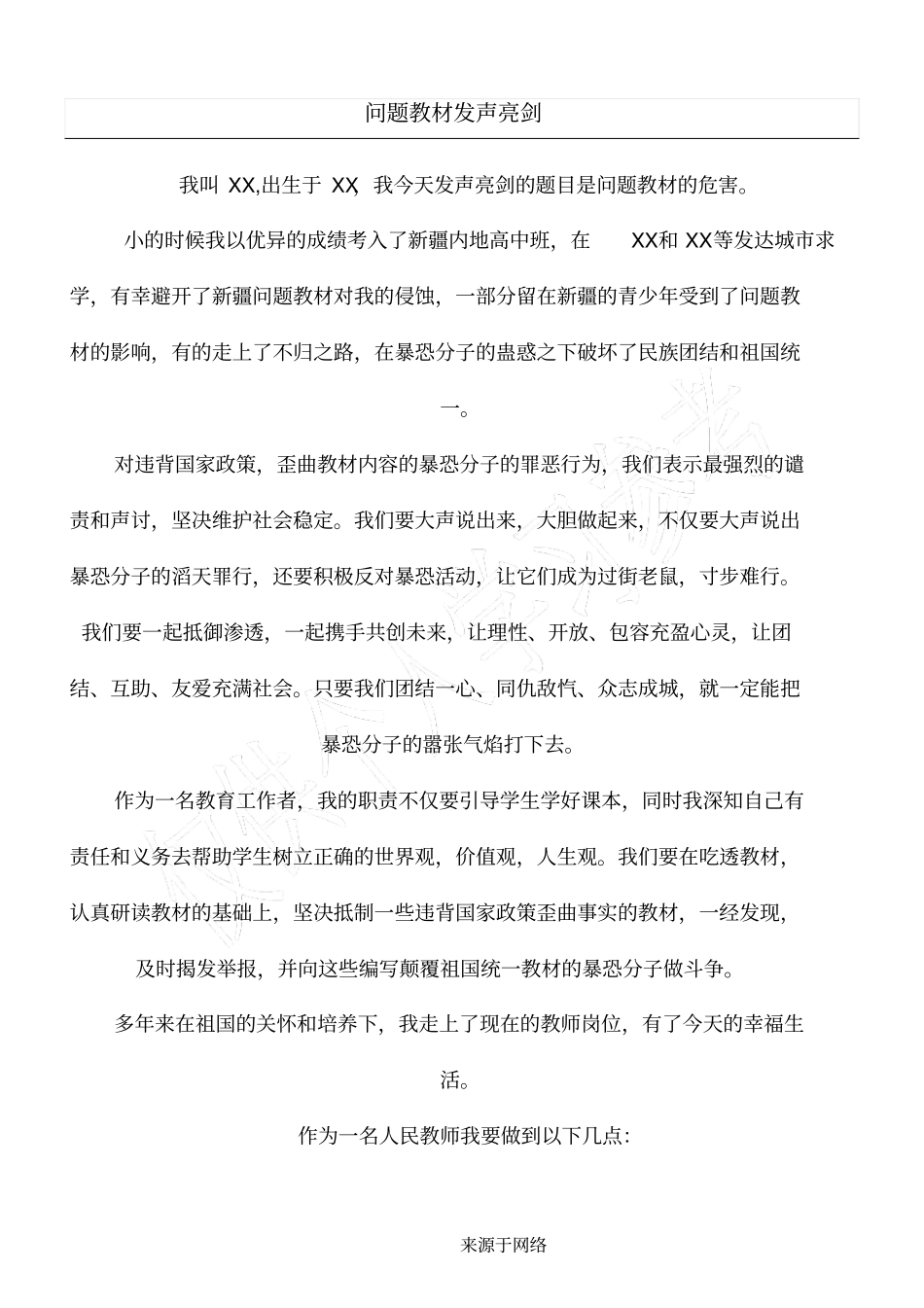 问题教材发声亮剑

我叫 XX,出生于 XX, 我今天发声亮剑的题目是问题教材的危害。

小的时候我以优异的成绩考入了新疆内地高中班，在 XX和 XX等发达城市求学，有幸避开了新疆问题教材对我的侵蚀，一部分留在新疆的青少年受到了问题教材的影响，有的走上了不归之路，在暴恐分子的蛊惑之下破坏了民族团结和祖国统一。

对违背国家政策，歪曲教材内容的暴恐分子的罪恶行为，我们表示最强烈的谴责和声讨，坚决维护社会稳定。我们要大声说出来，大胆做起来，不仅要大声说出暴恐分子的滔天罪行，还要积极反对暴恐活动，让它们成为过街老鼠，寸步难行。我们要一起抵御渗透，一起携手共创未来，让理性、开放、包容充盈心灵，让团结、互助、友爱充满社会。只要我们团结一心、同仇敌忾、众志成城，就一定能把暴恐分子的嚣张气焰打下去。

作为一名教育工作者，我的职责不仅要引导学生学好课本，同时我深知自己有责任和义务去帮助学生树立正确的世界观，价值观，人生观。我们要在吃透教材，认真研读教材的基础上，坚决抵制一些违背国家政策歪曲事实的教材，一经发现，及时揭发举报，并向这些编写颠覆祖国统一教材的暴恐分子做斗争。

多年来在祖国的关怀和培养下，我走上了现在的教师岗位，有了今天的幸福生活。

作为一名人民教师我要做到以下几点：

来源于网络